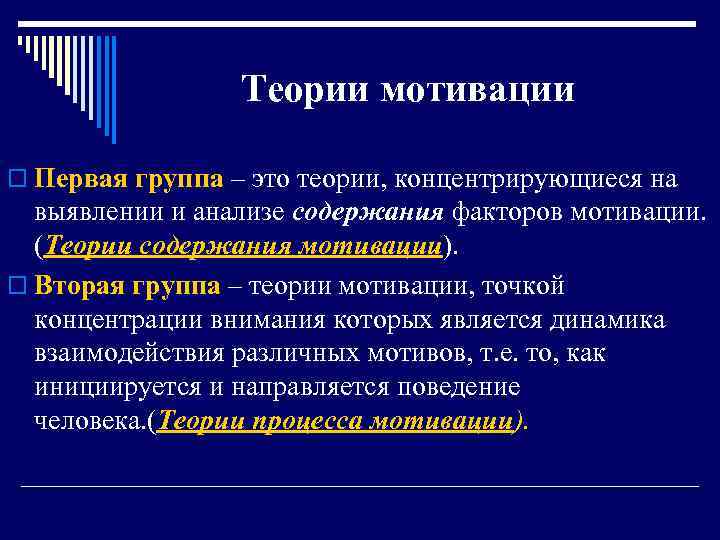 Теории мотивации

Первая группа – это теории, концентрирующиеся на выявлении и анализе содержания факторов мотивации. (Теории содержания мотивации).

Вторая группа – теории мотивации, точкой концентрации внимания которых является динамика взаимодействия различных мотивов, т.е. то, как инициируется и направляется поведение человека.(Теории процесса мотивации).